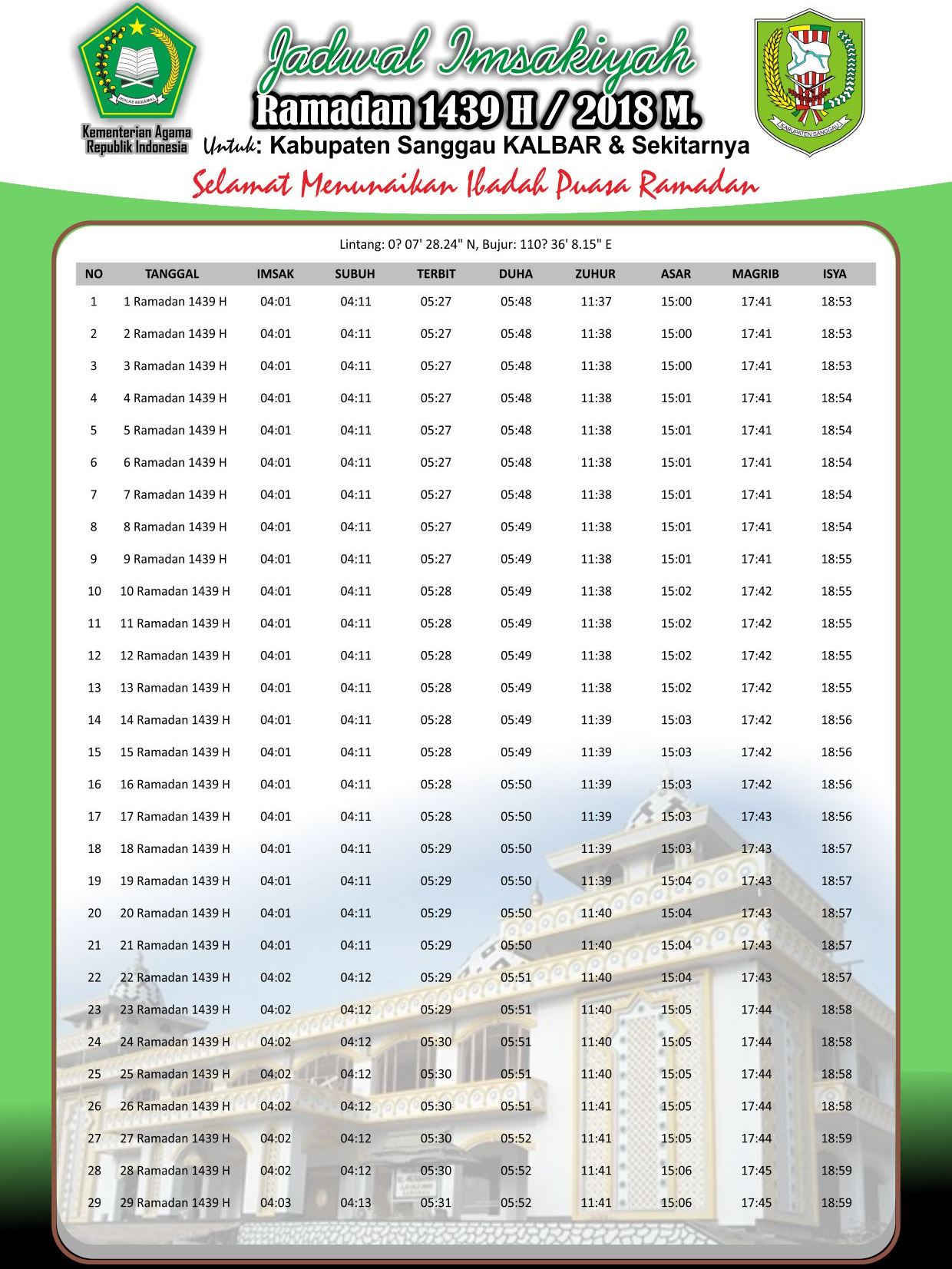 IKHLAS BERAMAL

Kementerian Agama Republik Indonesia

Jadwal Imsakiyah
Ramadan 1439 H / 2018 M.
Untuk: Kabupaten Sanggau KALBAR & Sekitarnya

KABUPATEN SANGGAU

Selamat Menunaikan Ibadah Puasa Ramadan

Lintang: 0? 07' 28.24" N, Bujur: 110? 36' 8.15" E

| NO | TANGGAL | IMSAK | SUBUH | TERBIT | DUHA | ZUHUR | ASAR | MAGRIB | ISYA |
|---|---|---|---|---|---|---|---|---|---|
| 1 | 1 Ramadan 1439 H | 04:01 | 04:11 | 05:27 | 05:48 | 11:37 | 15:00 | 17:41 | 18:53 |
| 2 | 2 Ramadan 1439 H | 04:01 | 04:11 | 05:27 | 05:48 | 11:38 | 15:00 | 17:41 | 18:53 |
| 3 | 3 Ramadan 1439 H | 04:01 | 04:11 | 05:27 | 05:48 | 11:38 | 15:00 | 17:41 | 18:53 |
| 4 | 4 Ramadan 1439 H | 04:01 | 04:11 | 05:27 | 05:48 | 11:38 | 15:01 | 17:41 | 18:54 |
| 5 | 5 Ramadan 1439 H | 04:01 | 04:11 | 05:27 | 05:48 | 11:38 | 15:01 | 17:41 | 18:54 |
| 6 | 6 Ramadan 1439 H | 04:01 | 04:11 | 05:27 | 05:48 | 11:38 | 15:01 | 17:41 | 18:54 |
| 7 | 7 Ramadan 1439 H | 04:01 | 04:11 | 05:27 | 05:48 | 11:38 | 15:01 | 17:41 | 18:54 |
| 8 | 8 Ramadan 1439 H | 04:01 | 04:11 | 05:27 | 05:49 | 11:38 | 15:01 | 17:41 | 18:54 |
| 9 | 9 Ramadan 1439 H | 04:01 | 04:11 | 05:27 | 05:49 | 11:38 | 15:01 | 17:41 | 18:55 |
| 10 | 10 Ramadan 1439 H | 04:01 | 04:11 | 05:28 | 05:49 | 11:38 | 15:02 | 17:42 | 18:55 |
| 11 | 11 Ramadan 1439 H | 04:01 | 04:11 | 05:28 | 05:49 | 11:38 | 15:02 | 17:42 | 18:55 |
| 12 | 12 Ramadan 1439 H | 04:01 | 04:11 | 05:28 | 05:49 | 11:38 | 15:02 | 17:42 | 18:55 |
| 13 | 13 Ramadan 1439 H | 04:01 | 04:11 | 05:28 | 05:49 | 11:38 | 15:02 | 17:42 | 18:55 |
| 14 | 14 Ramadan 1439 H | 04:01 | 04:11 | 05:28 | 05:49 | 11:39 | 15:03 | 17:42 | 18:56 |
| 15 | 15 Ramadan 1439 H | 04:01 | 04:11 | 05:28 | 05:49 | 11:39 | 15:03 | 17:42 | 18:56 |
| 16 | 16 Ramadan 1439 H | 04:01 | 04:11 | 05:28 | 05:50 | 11:39 | 15:03 | 17:42 | 18:56 |
| 17 | 17 Ramadan 1439 H | 04:01 | 04:11 | 05:28 | 05:50 | 11:39 | 15:03 | 17:43 | 18:56 |
| 18 | 18 Ramadan 1439 H | 04:01 | 04:11 | 05:29 | 05:50 | 11:39 | 15:03 | 17:43 | 18:57 |
| 19 | 19 Ramadan 1439 H | 04:01 | 04:11 | 05:29 | 05:50 | 11:39 | 15:04 | 17:43 | 18:57 |
| 20 | 20 Ramadan 1439 H | 04:01 | 04:11 | 05:29 | 05:50 | 11:40 | 15:04 | 17:43 | 18:57 |
| 21 | 21 Ramadan 1439 H | 04:01 | 04:11 | 05:29 | 05:50 | 11:40 | 15:04 | 17:43 | 18:57 |
| 22 | 22 Ramadan 1439 H | 04:02 | 04:12 | 05:29 | 05:51 | 11:40 | 15:04 | 17:43 | 18:57 |
| 23 | 23 Ramadan 1439 H | 04:02 | 04:12 | 05:29 | 05:51 | 11:40 | 15:05 | 17:44 | 18:58 |
| 24 | 24 Ramadan 1439 H | 04:02 | 04:12 | 05:30 | 05:51 | 11:40 | 15:05 | 17:44 | 18:58 |
| 25 | 25 Ramadan 1439 H | 04:02 | 04:12 | 05:30 | 05:51 | 11:40 | 15:05 | 17:44 | 18:58 |
| 26 | 26 Ramadan 1439 H | 04:02 | 04:12 | 05:30 | 05:51 | 11:41 | 15:05 | 17:44 | 18:58 |
| 27 | 27 Ramadan 1439 H | 04:02 | 04:12 | 05:30 | 05:52 | 11:41 | 15:05 | 17:44 | 18:59 |
| 28 | 28 Ramadan 1439 H | 04:02 | 04:12 | 05:30 | 05:52 | 11:41 | 15:06 | 17:45 | 18:59 |
| 29 | 29 Ramadan 1439 H | 04:03 | 04:13 | 05:31 | 05:52 | 11:41 | 15:06 | 17:45 | 18:59 |